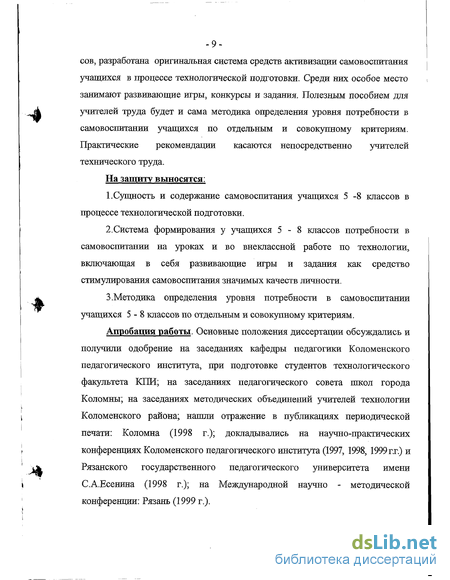 - 9 -

сов, разработана оригинальная система средств активизации самовоспитания учащихся в процессе технологической подготовки. Среди них особое место занимают развивающие игры, конкурсы и задания. Полезным пособием для учителей труда будет и сама методика определения уровня потребности в самовоспитании учащихся по отдельным и совокупному критериям. Практические рекомендации касаются непосредственно учителей технического труда.

На защиту выносятся:

1.Сущность и содержание самовоспитания учащихся 5 -8 классов в процессе технологической подготовки.

2.Система формирования у учащихся 5 - 8 классов потребности в самовоспитании на уроках и во внеклассной работе по технологии, включающая в себя развивающие игры и задания как средство стимулирования самовоспитания значимых качеств личности.

3.Методика определения уровня потребности в самовоспитании учащихся 5 - 8 классов по отдельным и совокупному критериям.

Апробация работы. Основные положения диссертации обсуждались и получили одобрение на заседаниях кафедры педагогики Коломенского педагогического института, при подготовке студентов технологического факультета КПИ; на заседаниях педагогического совета школ города Коломны; на заседаниях методических объединений учителей технологии Коломенского района; нашли отражение в публикациях периодической печати: Коломна (1998 г.); докладывались на научно-практических конференциях Коломенского педагогического института (1997, 1998, 1999 г.г.) и Рязанского государственного педагогического университета имени С.А.Есенина (1998 г.); на Международной научно - методической конференции: Рязань (1999 г.).

dsLib.net
библиотека диссертаций